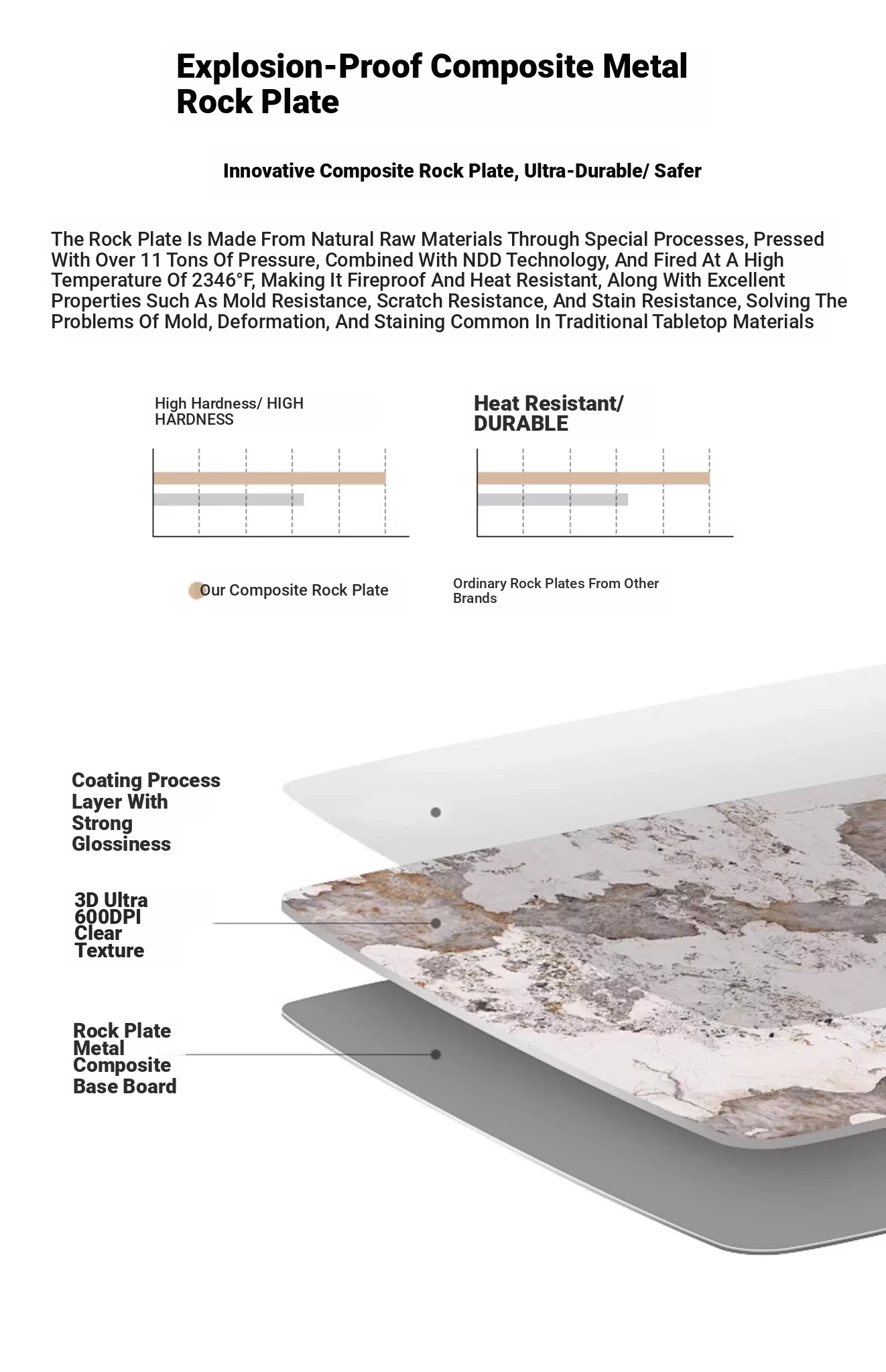 Explosion-Proof Composite Metal Rock Plate

Innovative Composite Rock Plate, Ultra-Durable/ Safer

The Rock Plate Is Made From Natural Raw Materials Through Special Processes, Pressed With Over 11 Tons Of Pressure, Combined With NDD Technology, And Fired At A High Temperature Of 2346°F, Making It Fireproof And Heat Resistant, Along With Excellent Properties Such As Mold Resistance, Scratch Resistance, And Stain Resistance, Solving The Problems Of Mold, Deformation, And Staining Common In Traditional Tabletop Materials

High Hardness/ HIGH HARDNESS

Heat Resistant/ DURABLE

Our Composite Rock Plate

Ordinary Rock Plates From Other Brands

Coating Process Layer With Strong Glossiness

3D Ultra 600DPI Clear Texture

Rock Plate Metal Composite Base Board